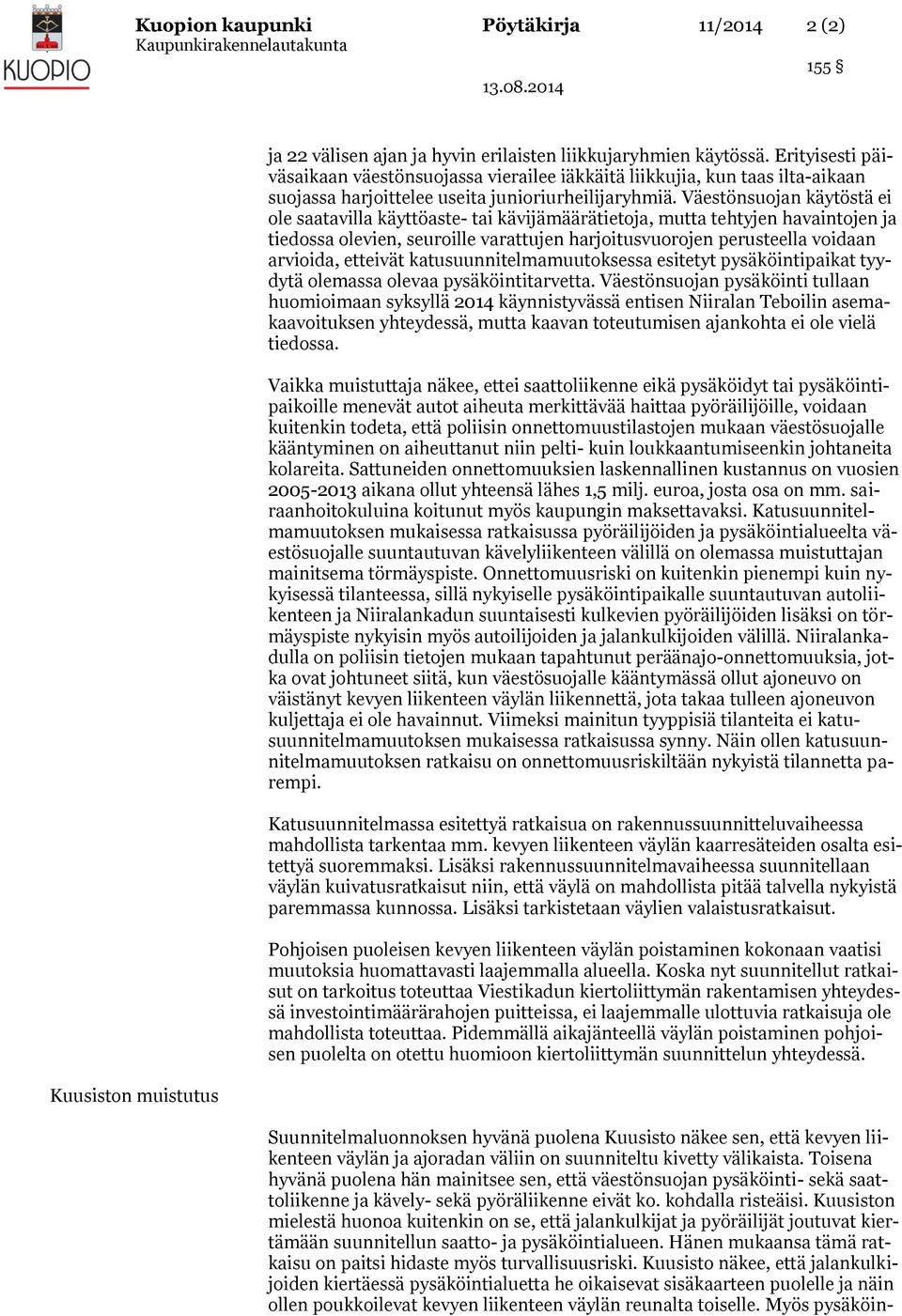 KUOPIO

Kuopion kaupunki
Kaupunkirakennelautakunta

Pöytäkirja

11/2014

2 (2)

155 §

13.08.2014

ja 22 välisen ajan ja hyvin erilaisten liikkujaryhmien käytössä. Erityisesti päiväsaikaan väestönsuojassa vierailee iäkkäitä liikkujia, kun taas ilta-aikaan suojassa harjoittelee useita junioriurheilijaryhmiä. Väestönsuojan käytöstä ei ole saatavilla käyttöaste- tai kävijämäärätietoja, mutta tehtyjen havaintojen ja tiedossa olevien, seuroille varattujen harjoitusvuorojen perusteella voidaan arvioida, etteivät katusuunnitelmamuutoksessa esitetyt pysäköintipaikat tyydytä olemassa olevaa pysäköintitarvetta. Väestönsuojan pysäköinti tullaan huomioimaan syksyllä 2014 käynnistyvässä entisen Niiralan Teboilin asemakaavoituksen yhteydessä, mutta kaavan toteutumisen ajankohta ei ole vielä tiedossa.

Vaikka muistuttaja näkee, ettei saattoliikenne eikä pysäköidyt tai pysäköintipaikoille menevät autot aiheuta merkittävää haittaa pyöräilijöille, voidaan kuitenkin todeta, että poliisin onnettomuustilastojen mukaan väestösuojalle kääntyminen on aiheuttanut niin pelti- kuin loukkaantumiseenkin johtaneita kolareita. Sattuneiden onnettomuuksien laskennallinen kustannus on vuosien 2005-2013 aikana ollut yhteensä lähes 1,5 milj. euroa, josta osa on mm. sairaanhoitokuluina koitunut myös kaupungin maksettavaksi. Katusuunnitelmamuutoksen mukaisessa ratkaisussa pyöräilijöiden ja pysäköintialueelta väestösuojalle suuntautuvan kävelyliikenteen välillä on olemassa muistuttajan mainitsema törmäyspiste. Onnettomuusriski on kuitenkin pienempi kuin nykyisessä tilanteessa, sillä nykyiselle pysäköintipaikalle suuntautuvan autoliikenteen ja Niiralankadun suuntaisesti kulkevien pyöräilijöiden lisäksi on törmäyspiste nykyisin myös autoilijoiden ja jalankulkijoiden välillä. Niiralankadulla on poliisin tietojen mukaan tapahtunut peräänajo-onnettomuuksia, jotka ovat johtuneet siitä, kun väestösuojalle kääntymässä ollut ajoneuvo on väistänyt kevyen liikenteen väylän liikennettä, jota takaa tulleen ajoneuvon kuljettaja ei ole havainnut. Viimeksi mainitun tyyppisiä tilanteita ei katusuunnitelmamuutoksen mukaisessa ratkaisussa synny. Näin ollen katusuunnitelmamuutoksen ratkaisu on onnettomuusriskiltään nykyistä tilannetta parempi.

Katusuunnitelmassa esitettyä ratkaisua on rakennussuunnitteluvaiheessa mahdollista tarkentaa mm. kevyen liikenteen väylän kaarresäteiden osalta esitettyä suoremmaksi. Lisäksi rakennussuunnitelmavaiheessa suunnitellaan väylän kuivatusratkaisut niin, että väylä on mahdollista pitää talvella nykyistä paremmassa kunnossa. Lisäksi tarkistetaan väylien valaistusratkaisut.

Pohjoisen puoleisen kevyen liikenteen väylän poistaminen kokonaan vaatisi muutoksia huomattavasti laajemmalla alueella. Koska nyt suunnitellut ratkaisut on tarkoitus toteuttaa Viestikadun kiertoliittymän rakentamisen yhteydessä investointimäärärahojen puitteissa, ei laajemmalle ulottuvia ratkaisuja ole mahdollista toteuttaa. Pidemmällä aikajänteellä väylän poistaminen pohjoisen puolelta on otettu huomioon kiertoliittymän suunnittelun yhteydessä.

Kuusiston muistutus

Suunnitelmaluonnoksen hyvänä puolena Kuusisto näkee sen, että kevyen liikenteen väylän ja ajoradan väliin on suunniteltu kivetty välikaista. Toisena hyvänä puolena hän mainitsee sen, että väestönsuojan pysäköinti- sekä saattoliikenne ja kävely- sekä pyöräliikenne eivät ko. kohdalla risteäisi. Kuusiston mielestä huonoa kuitenkin on se, että jalankulkijat ja pyöräilijät joutuvat kiertämään suunnitellun saatto- ja pysäköintialueen. Hänen mukaansa tämä ratkaisu on paitsi hidaste myös turvallisuusriski. Kuusisto näkee, että jalankulkijoiden kiertäessä pysäköintialuetta he oikaisevat sisäkaarteen puolelle ja näin ollen poukkoilevat kevyen liikenteen väylän reunalta toiselle. Myös pysäköin-